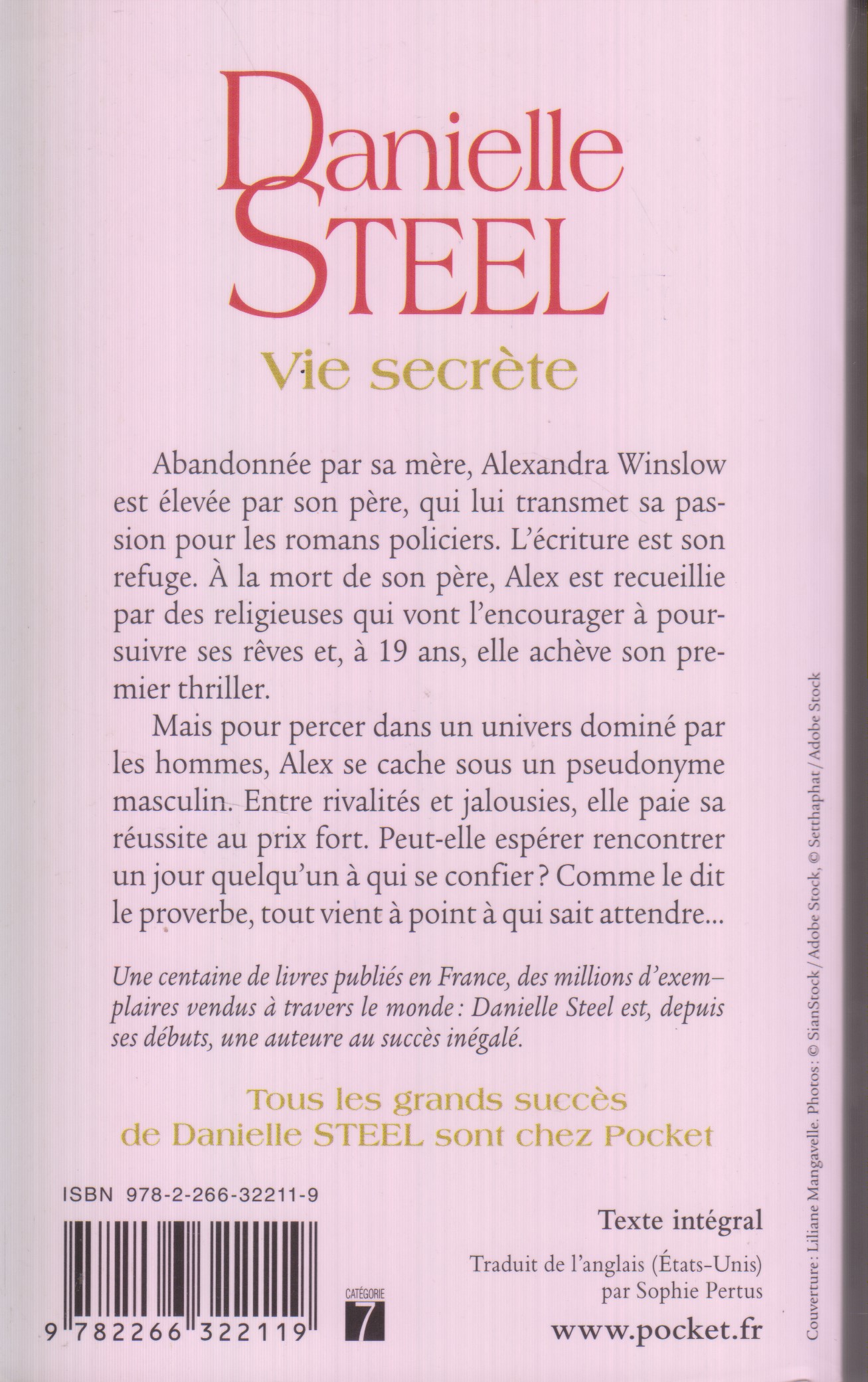 Danielle STEEL

Vie secrète

Abandonnée par sa mère, Alexandra Winslow est élevée par son père, qui lui transmet sa passion pour les romans policiers. L'écriture est son refuge. À la mort de son père, Alex est recueillie par des religieuses qui vont l'encourager à poursuivre ses rêves et, à 19 ans, elle achève son premier thriller.

Mais pour percer dans un univers dominé par les hommes, Alex se cache sous un pseudonyme masculin. Entre rivalités et jalousies, elle paie sa réussite au prix fort. Peut-elle espérer rencontrer un jour quelqu'un à qui se confier ? Comme le dit le proverbe, tout vient à point à qui sait attendre...

Une centaine de livres publiés en France, des millions d'exemplaires vendus à travers le monde : Danielle Steel est, depuis ses débuts, une auteure au succès inégalé.

Tous les grands succès de Danielle STEEL sont chez Pocket

ISBN 978-2-266-32211-9

9 782266 322119

CATÉGORIE 7

Texte intégral

Traduit de l'anglais (États-Unis) par Sophie Pertus

www.pocket.fr

Couverture : Liliane Mangavelle. Photos : © SianStock / Adobe Stock, © Setthaphat / Adobe Stock